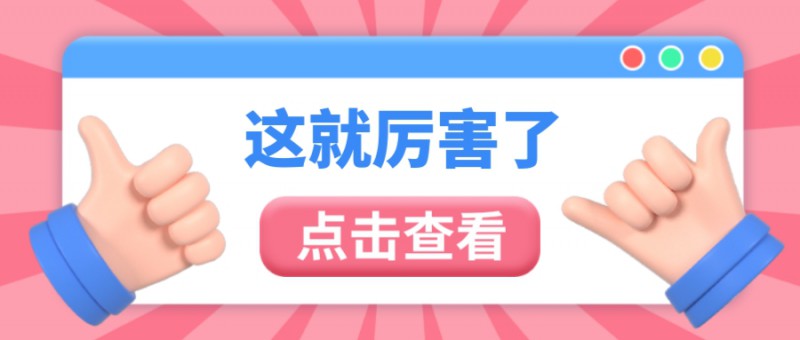 这就厉害了

点击查看